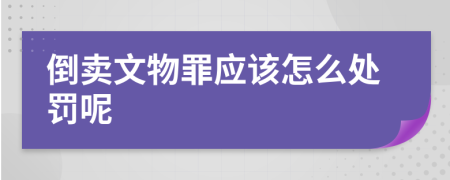 倒卖文物罪应该怎么处罚呢